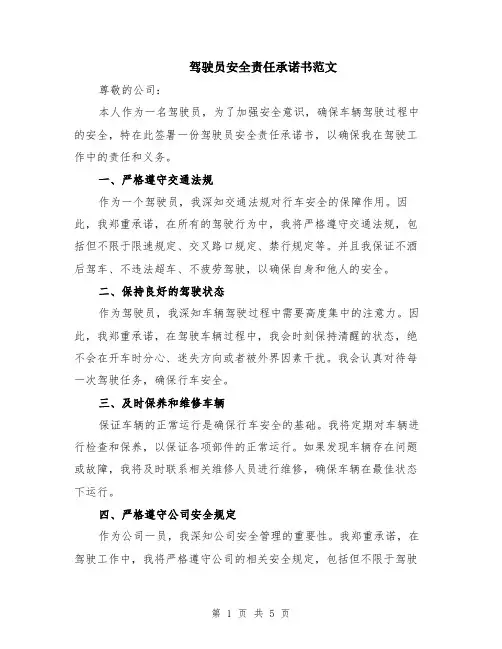 驾驶员安全责任承诺书范文

尊敬的公司：

本人作为一名驾驶员，为了加强安全意识，确保车辆驾驶过程中的安全，特在此签署一份驾驶员安全责任承诺书，以确保我在驾驶工作中的责任和义务。

一、严格遵守交通法规

作为一个驾驶员，我深知交通法规对行车安全的保障作用。因此，我郑重承诺，在所有的驾驶行为中，我将严格遵守交通法规，包括但不限于限速规定、交叉路口规定、禁行规定等。并且我保证不酒后驾车、不违法超车、不疲劳驾驶，以确保自身和他人的安全。

二、保持良好的驾驶状态

作为驾驶员，我深知车辆驾驶过程中需要高度集中的注意力。因此，我郑重承诺，在驾驶车辆过程中，我会时刻保持清醒的状态，绝不会在开车时分心、迷失方向或者被外界因素干扰。我会认真对待每一次驾驶任务，确保行车安全。

三、及时保养和维修车辆

保证车辆的正常运行是确保行车安全的基础。我将定期对车辆进行检查和保养，以保证各项部件的正常运行。如果发现车辆存在问题或故障，我将及时联系相关维修人员进行维修，确保车辆在最佳状态下运行。

四、严格遵守公司安全规定

作为公司一员，我深知公司安全管理的重要性。我郑重承诺，在驾驶工作中，我将严格遵守公司的相关安全规定，包括但不限于驾驶

第 1 页 共 5 页